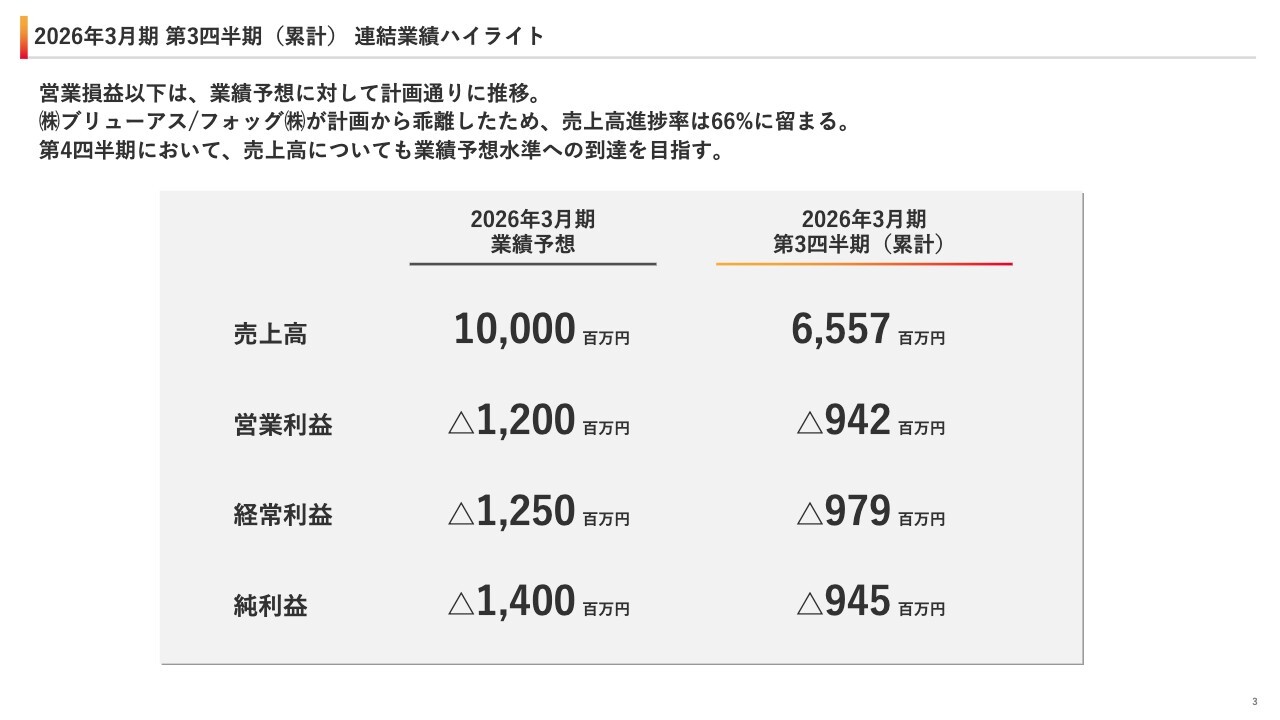 2026年3月期 第3四半期（累計） 連結業績ハイライト

営業損益以下は、業績予想に対して計画通りに推移。
㈱ブリューアス/フォッグ㈱が計画から乖離したため、売上高進捗率は66%に留まる。
第4四半期において、売上高についても業績予想水準への到達を目指す。

| | 2026年3月期 業績予想 | 2026年3月期 第3四半期（累計） |
|---|---|---|
| 売上高 | 10,000 百万円 | 6,557 百万円 |
| 営業利益 | △1,200 百万円 | △942 百万円 |
| 経常利益 | △1,250 百万円 | △979 百万円 |
| 純利益 | △1,400 百万円 | △945 百万円 |

3